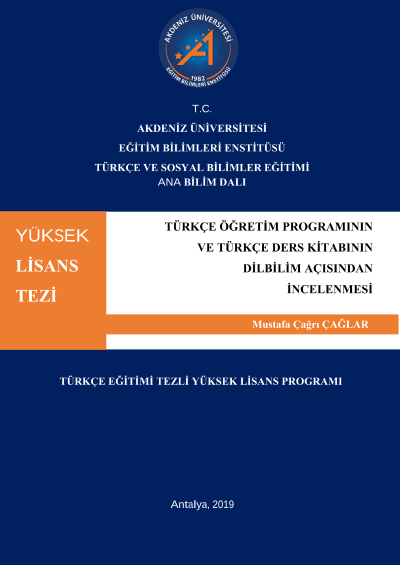 AKDENİZ ÜNİVERSİTESİ
1982
EĞİTİM BİLİMLERİ ENSTİTÜSÜ

T.C.
AKDENİZ ÜNİVERSİTESİ
EĞİTİM BİLİMLERİ ENSTİTÜSÜ
TÜRKÇE VE SOSYAL BİLİMLER EĞİTİMİ
ANA BİLİM DALI

YÜKSEK
LİSANS
TEZİ

TÜRKÇE ÖĞRETİM PROGRAMININ VE TÜRKÇE DERS KİTABININ DİLBİLİM AÇISINDAN İNCELENMESİ

Mustafa Çağrı ÇAĞLAR

TÜRKÇE EĞİTİMİ TEZLİ YÜKSEK LİSANS PROGRAMI

Antalya, 2019